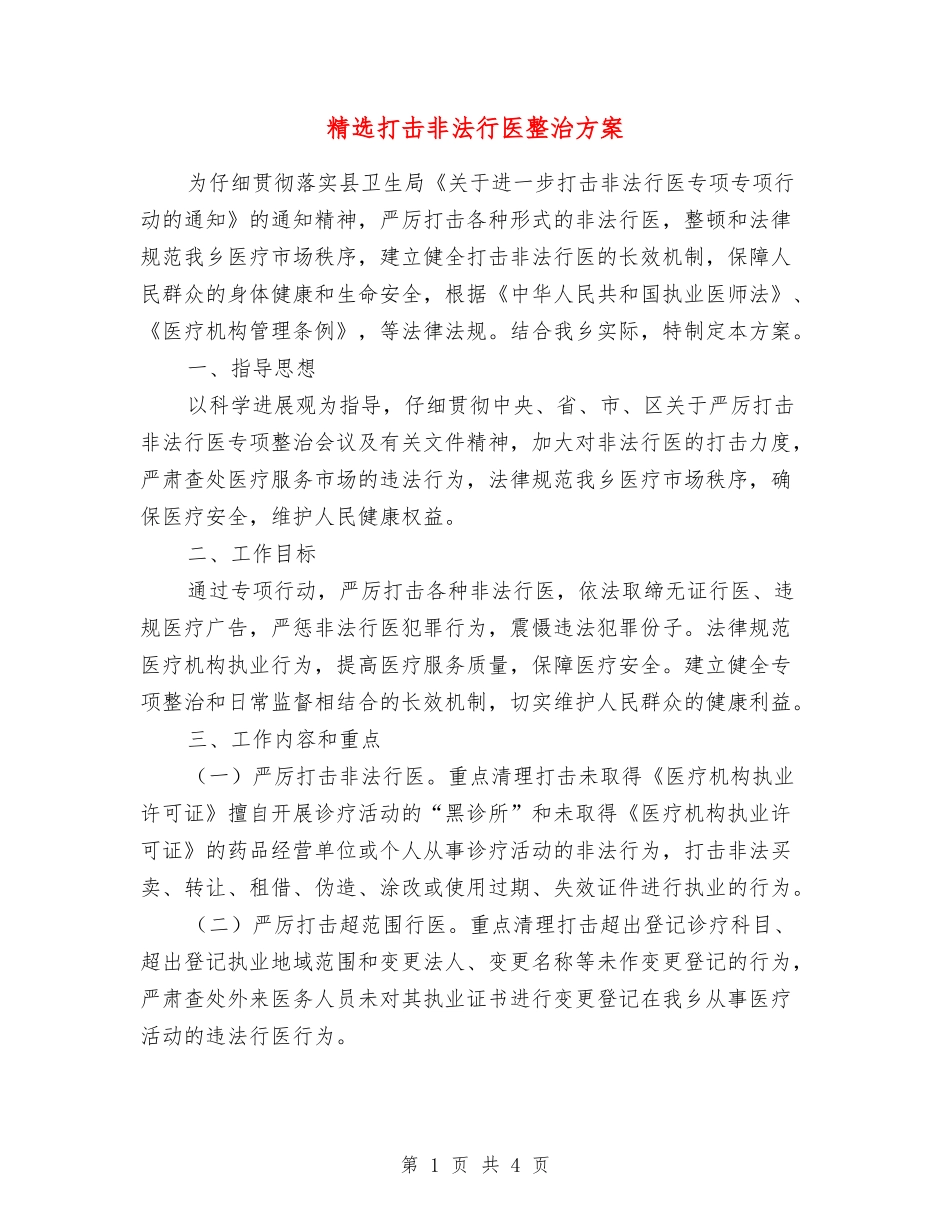 精选打击非法行医整治方案

为仔细贯彻落实县卫生局《关于进一步打击非法行医专项专项行动的通知》的通知精神，严厉打击各种形式的非法行医，整顿和法律规范我乡医疗市场秩序，建立健全打击非法行医的长效机制，保障人民群众的身体健康和生命安全，根据《中华人民共和国执业医师法》、《医疗机构管理条例》，等法律法规。结合我乡实际，特制定本方案。

一、指导思想

以科学进展观为指导，仔细贯彻中央、省、市、区关于严厉打击非法行医专项整治会议及有关文件精神，加大对非法行医的打击力度，严肃查处医疗服务市场的违法行为，法律规范我乡医疗市场秩序，确保医疗安全，维护人民健康权益。

二、工作目标

通过专项行动，严厉打击各种非法行医，依法取缔无证行医、违规医疗广告，严惩非法行医犯罪行为，震慑违法犯罪份子。法律规范医疗机构执业行为，提高医疗服务质量，保障医疗安全。建立健全专项整治和日常监督相结合的长效机制，切实维护人民群众的健康利益。

三、工作内容和重点

（一）严厉打击非法行医。重点清理打击未取得《医疗机构执业许可证》擅自开展诊疗活动的“黑诊所”和未取得《医疗机构执业许可证》的药品经营单位或个人从事诊疗活动的非法行为，打击非法买卖、转让、租借、伪造、涂改或使用过期、失效证件进行执业的行为。

（二）严厉打击超范围行医。重点清理打击超出登记诊疗科目、超出登记执业地域范围和变更法人、变更名称等未作变更登记的行为，严肃查处外来医务人员未对其执业证书进行变更登记在我乡从事医疗活动的违法行医行为。

第 1 页 共 4 页